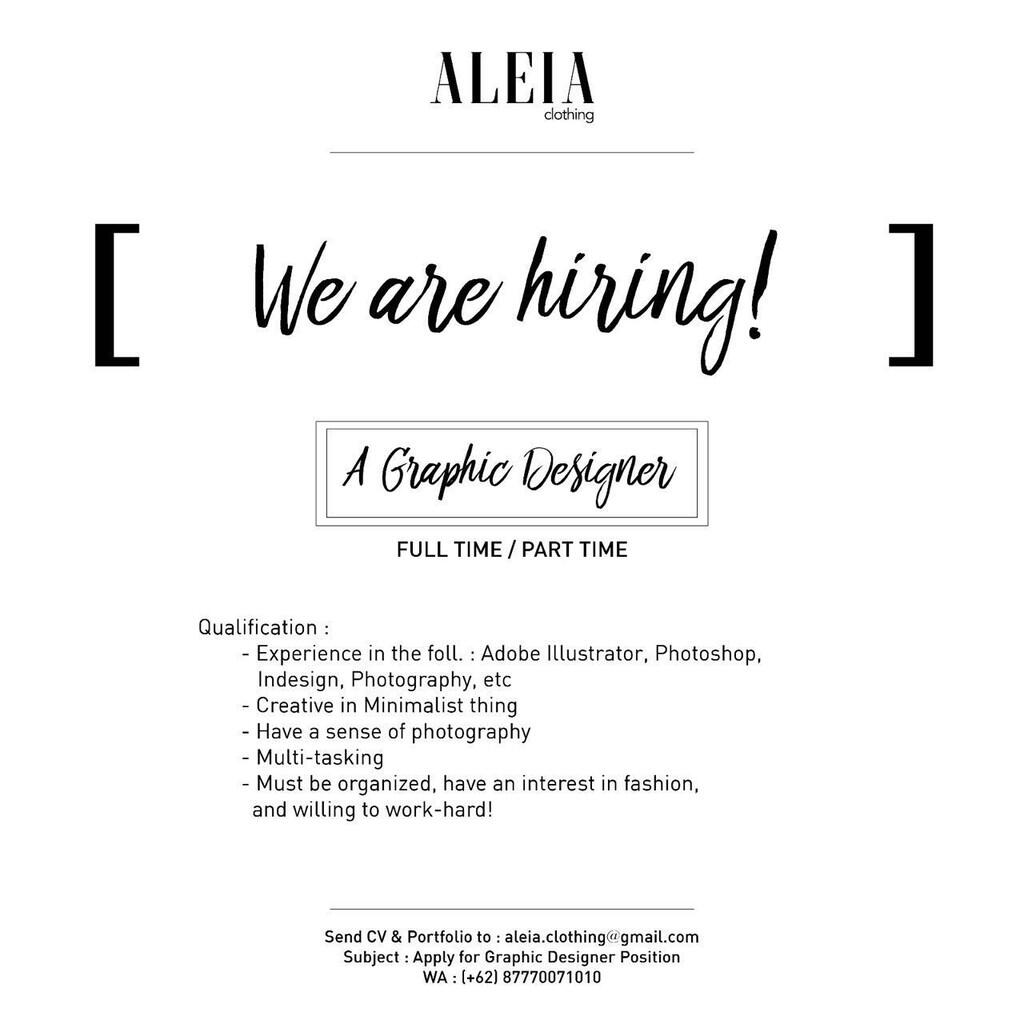 ALEIA
clothing

[ We are hiring! ]

A Graphic Designer

FULL TIME / PART TIME

Qualification :
- Experience in the foll. : Adobe Illustrator, Photoshop, Indesign, Photography, etc
- Creative in Minimalist thing
- Have a sense of photography
- Multi-tasking
- Must be organized, have an interest in fashion, and willing to work-hard!

Send CV & Portfolio to : aleia.clothing@gmail.com
Subject : Apply for Graphic Designer Position
WA : (+62) 87770071010